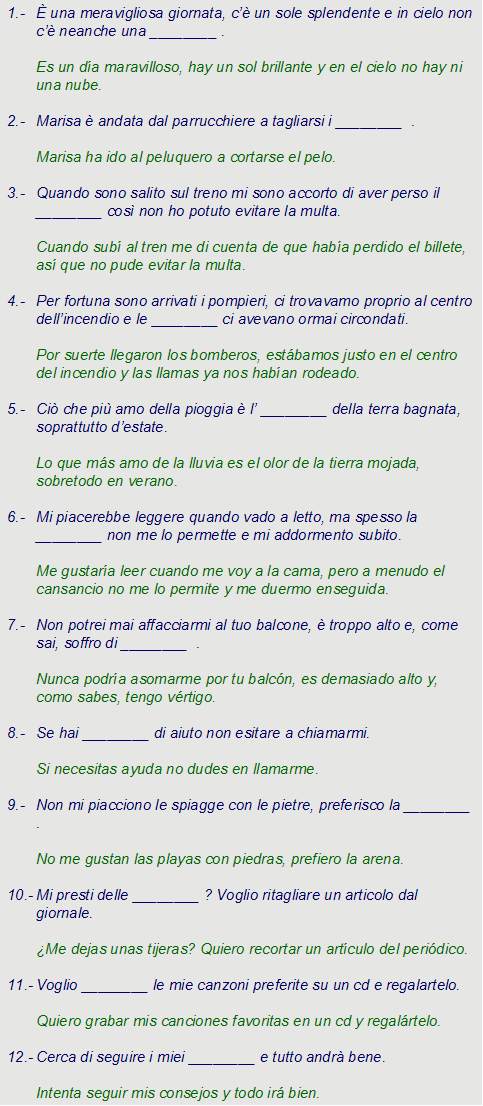 1.- È una meravigliosa giornata, c'è un sole splendente e in cielo non c'è neanche una ________ .

Es un día maravilloso, hay un sol brillante y en el cielo no hay ni una nube.

2.- Marisa è andata dal parrucchiere a tagliarsi i ________ .

Marisa ha ido al peluquero a cortarse el pelo.

3.- Quando sono salito sul treno mi sono accorto di aver perso il ________ così non ho potuto evitare la multa.

Cuando subí al tren me di cuenta de que había perdido el billete, así que no pude evitar la multa.

4.- Per fortuna sono arrivati i pompieri, ci trovavamo proprio al centro dell'incendio e le ________ ci avevano ormai circondati.

Por suerte llegaron los bomberos, estábamos justo en el centro del incendio y las llamas ya nos habían rodeado.

5.- Ciò che più amo della pioggia è l' ________ della terra bagnata, soprattutto d'estate.

Lo que más amo de la lluvia es el olor de la tierra mojada, sobretodo en verano.

6.- Mi piacerebbe leggere quando vado a letto, ma spesso la ________ non me lo permette e mi addormento subito.

Me gustaría leer cuando me voy a la cama, pero a menudo el cansancio no me lo permite y me duermo enseguida.

7.- Non potrei mai affacciarmi al tuo balcone, è troppo alto e, come sai, soffro di ________ .

Nunca podría asomarme por tu balcón, es demasiado alto y, como sabes, tengo vértigo.

8.- Se hai ________ di aiuto non esitare a chiamarmi.

Si necesitas ayuda no dudes en llamarme.

9.- Non mi piacciono le spiagge con le pietre, preferisco la ________ .

No me gustan las playas con piedras, prefiero la arena.

10.- Mi presti delle ________ ? Voglio ritagliare un articolo dal giornale.

¿Me dejas unas tijeras? Quiero recortar un artículo del periódico.

11.- Voglio ________ le mie canzoni preferite su un cd e regalartelo.

Quiero grabar mis canciones favoritas en un cd y regalártelo.

12.- Cerca di seguire i miei ________ e tutto andrà bene.

Intenta seguir mis consejos y todo irá bien.